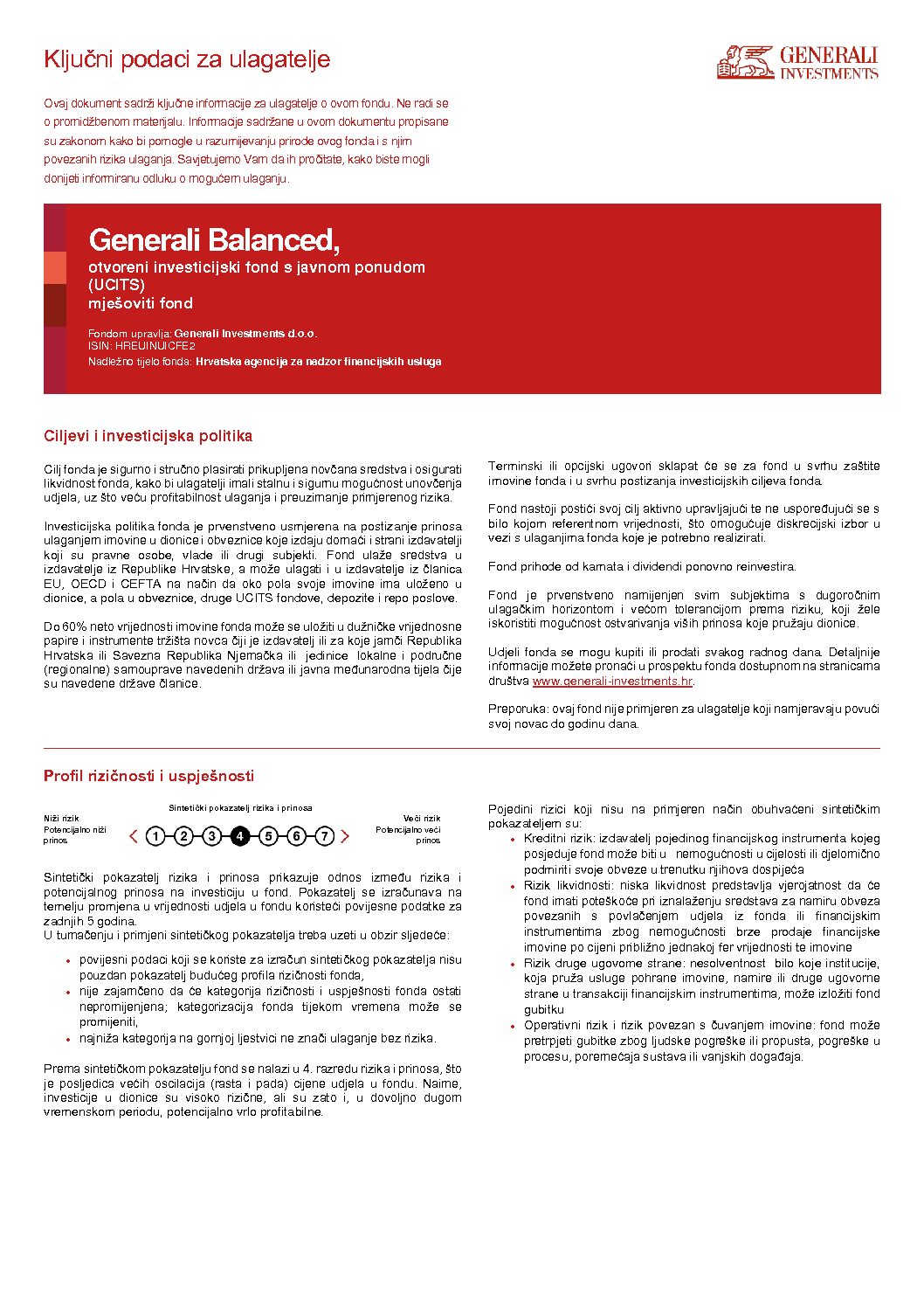 Ključni podaci za ulagatelje

GENERALI INVESTMENTS

Ovaj dokument sadrži ključne informacije za ulagatelje o ovom fondu. Ne radi se o promidžbenom materijalu. Informacije sadržane u ovom dokumentu propisane su zakonom kako bi pomogle u razumijevanju prirode ovog fonda i s njim povezanih rizika ulaganja. Savjetujemo Vam da ih pročitate, kako biste mogli donijeti informiranu odluku o mogućem ulaganju.

Generali Balanced,
otvoreni investicijski fond s javnom ponudom (UCITS)
mješoviti fond

Fondom upravlja: Generali Investments d.o.o.
ISIN: HREUINUICFE2
Nadležno tijelo fonda: Hrvatska agencija za nadzor financijskih usluga

Ciljevi i investicijska politika

Cilj fonda je sigurno i stručno plasirati prikupljena novčana sredstva i osigurati likvidnost fonda, kako bi ulagatelji imali stalnu i sigurnu mogućnost unovčenja udjela, uz što veću profitabilnost ulaganja i preuzimanje primjerenog rizika.

Investicijska politika fonda je prvenstveno usmjerena na postizanje prinosa ulaganjem imovine u dionice i obveznice koje izdaju domaći i strani izdavatelji koji su pravne osobe, vlade ili drugi subjekti. Fond ulaže sredstva u izdavatelje iz Republike Hrvatske, a može ulagati i u izdavatelje iz članica EU, OECD i CEFTA na način da oko pola svoje imovine ima uloženo u dionice, a pola u obveznice, druge UCITS fondove, depozite i repo poslove.

Do 60% neto vrijednosti imovine fonda može se uložiti u dužničke vrijednosne papire i instrumente tržišta novca čiji je izdavatelj ili za koje jamči Republika Hrvatska ili Savezna Republika Njemačka ili jedinice lokalne i područne (regionalne) samouprave navedenih država ili javna međunarodna tijela čije su navedene države članice.

Terminski ili opcijski ugovori sklapat će se za fond u svrhu zaštite imovine fonda i u svrhu postizanja investicijskih ciljeva fonda.

Fond nastoji postići svoj cilj aktivno upravljajući te ne uspoređujući se s bilo kojom referentnom vrijednosti, što omogućuje diskrecijski izbor u vezi s ulaganjima fonda koje je potrebno realizirati.

Fond prihode od kamata i dividendi ponovno reinvestira.

Fond je prvenstveno namijenjen svim subjektima s dugoročnim ulagačkim horizontom i većom tolerancijom prema riziku, koji žele iskoristiti mogućnost ostvarivanja viših prinosa koje pružaju dionice.

Udjeli fonda se mogu kupiti ili prodati svakog radnog dana. Detaljnije informacije možete pronaći u prospektu fonda dostupnom na stranicama društva www.generali-investments.hr.

Preporuka: ovaj fond nije primjeren za ulagatelje koji namjeravaju povući svoj novac do godinu dana.

Profil rizičnosti i uspješnosti

Sintetički pokazatelj rizika i prinosa

Niži rizik
Potencijalno niži prinos

1 2 3 4 5 6 7

Veći rizik
Potencijalno veći prinos

Sintetički pokazatelj rizika i prinosa prikazuje odnos između rizika i potencijalnog prinosa na investiciju u fond. Pokazatelj se izračunava na temelju promjena u vrijednosti udjela u fondu koristeći povijesne podatke za zadnjih 5 godina.
U tumačenju i primjeni sintetičkog pokazatelja treba uzeti u obzir sljedeće:

• povijesni podaci koji se koriste za izračun sintetičkog pokazatelja nisu pouzdan pokazatelj budućeg profila rizičnosti fonda,
• nije zajamčeno da će kategorija rizičnosti i uspješnosti fonda ostati nepromijenjena; kategorizacija fonda tijekom vremena može se promijeniti,
• najniža kategorija na gornjoj ljestvici ne znači ulaganje bez rizika.

Prema sintetičkom pokazatelju fond se nalazi u 4. razredu rizika i prinosa, što je posljedica većih oscilacija (rasta i pada) cijene udjela u fondu. Naime, investicije u dionice su visoko rizične, ali su zato i, u dovoljno dugom vremenskom periodu, potencijalno vrlo profitabilne.

Pojedini rizici koji nisu na primjeren način obuhvaćeni sintetičkim pokazateljem su:
• Kreditni rizik: izdavatelj pojedinog financijskog instrumenta kojeg posjeduje fond može biti u nemogućnosti u cijelosti ili djelomično podmiriti svoje obveze u trenutku njihova dospijeća
• Rizik likvidnosti: niska likvidnost predstavlja vjerojatnost da će fond imati poteškoće pri iznalaženju sredstava za namiru obveza povezanih s povlačenjem udjela iz fonda ili financijskim instrumentima zbog nemogućnosti brze prodaje financijske imovine po cijeni približno jednakoj fer vrijednosti te imovine
• Rizik druge ugovorne strane: nesolventnost bilo koje institucije, koja pruža usluge pohrane imovine, namire ili druge ugovorne strane u transakciji financijskim instrumentima, može izložiti fond gubitku
• Operativni rizik i rizik povezan s čuvanjem imovine: fond može pretrpjeti gubitke zbog ljudske pogreške ili propusta, pogreške u procesu, poremećaja sustava ili vanjskih događaja.